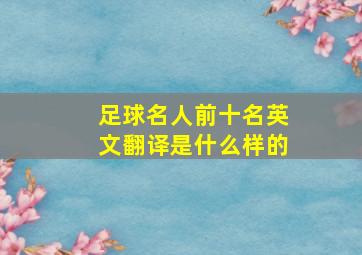 足球名人前十名英文翻译是什么样的